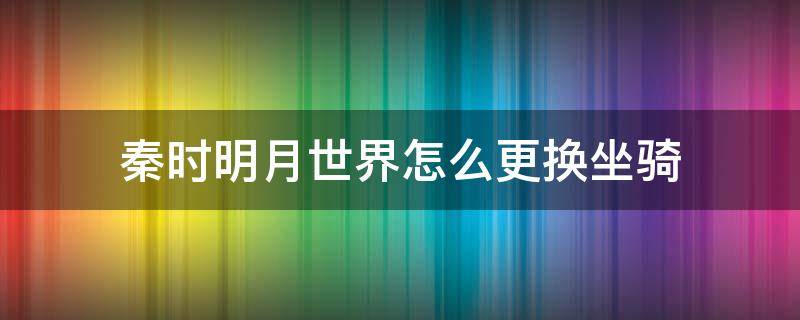 秦时明月世界怎么更换坐骑